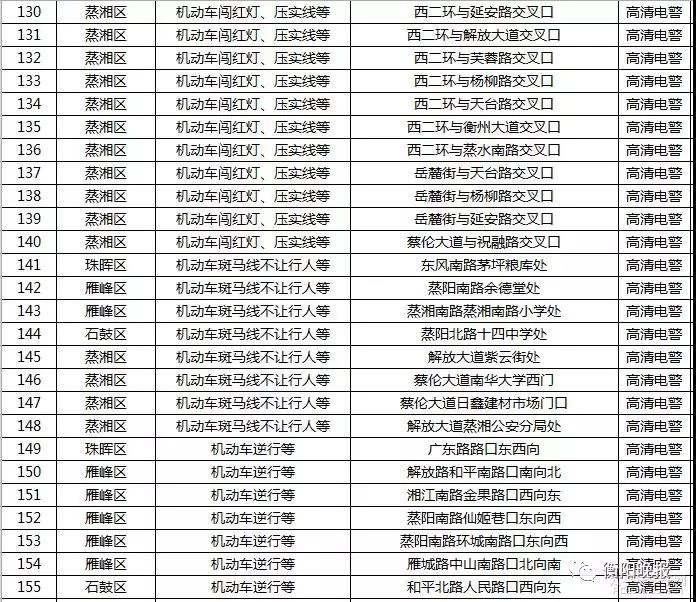 | 130 | 蒸湘区 | 机动车闯红灯、压实线等 | 西二环与延安路交叉口 | 高清电警 |
|---|---|---|---|---|
| 131 | 蒸湘区 | 机动车闯红灯、压实线等 | 西二环与解放大道交叉口 | 高清电警 |
| 132 | 蒸湘区 | 机动车闯红灯、压实线等 | 西二环与芙蓉路交叉口 | 高清电警 |
| 133 | 蒸湘区 | 机动车闯红灯、压实线等 | 西二环与杨柳路交叉口 | 高清电警 |
| 134 | 蒸湘区 | 机动车闯红灯、压实线等 | 西二环与天台路交叉口 | 高清电警 |
| 135 | 蒸湘区 | 机动车闯红灯、压实线等 | 西二环与衡州大道交叉口 | 高清电警 |
| 136 | 蒸湘区 | 机动车闯红灯、压实线等 | 西二环与蒸水南路交叉口 | 高清电警 |
| 137 | 蒸湘区 | 机动车闯红灯、压实线等 | 岳麓街与天台路交叉口 | 高清电警 |
| 138 | 蒸湘区 | 机动车闯红灯、压实线等 | 岳麓街与杨柳路交叉口 | 高清电警 |
| 139 | 蒸湘区 | 机动车闯红灯、压实线等 | 岳麓街与延安路交叉口 | 高清电警 |
| 140 | 蒸湘区 | 机动车闯红灯、压实线等 | 蔡伦大道与祝融路交叉口 | 高清电警 |
| 141 | 珠晖区 | 机动车斑马线不让行人等 | 东风南路茅坪粮库处 | 高清电警 |
| 142 | 雁峰区 | 机动车斑马线不让行人等 | 蒸阳南路余德堂处 | 高清电警 |
| 143 | 雁峰区 | 机动车斑马线不让行人等 | 蒸湘南路蒸湘南路小学处 | 高清电警 |
| 144 | 石鼓区 | 机动车斑马线不让行人等 | 蒸阳北路十四中学处 | 高清电警 |
| 145 | 蒸湘区 | 机动车斑马线不让行人等 | 解放大道紫云街处 | 高清电警 |
| 146 | 蒸湘区 | 机动车斑马线不让行人等 | 蔡伦大道南华大学西门 | 高清电警 |
| 147 | 蒸湘区 | 机动车斑马线不让行人等 | 蔡伦大道日鑫建材市场门口 | 高清电警 |
| 148 | 蒸湘区 | 机动车斑马线不让行人等 | 解放大道蒸湘公安分局处 | 高清电警 |
| 149 | 珠晖区 | 机动车逆行等 | 广东路路口东西向 | 高清电警 |
| 150 | 雁峰区 | 机动车逆行等 | 解放路和平南路口南向北 | 高清电警 |
| 151 | 雁峰区 | 机动车逆行等 | 湘江南路金果路口西向东 | 高清电警 |
| 152 | 雁峰区 | 机动车逆行等 | 蒸阳南路仙姬巷口东向西 | 高清电警 |
| 153 | 雁峰区 | 机动车逆行等 | 蒸阳南路环城南路口东向西 | 高清电警 |
| 154 | 雁峰区 | 机动车逆行等 | 雁城路中山南路口北向南 | 高清电警 |
| 155 | 石鼓区 | 机动车逆行等 | 和平北路人民路口西向东 | 高清电警 |

衡阳晚报